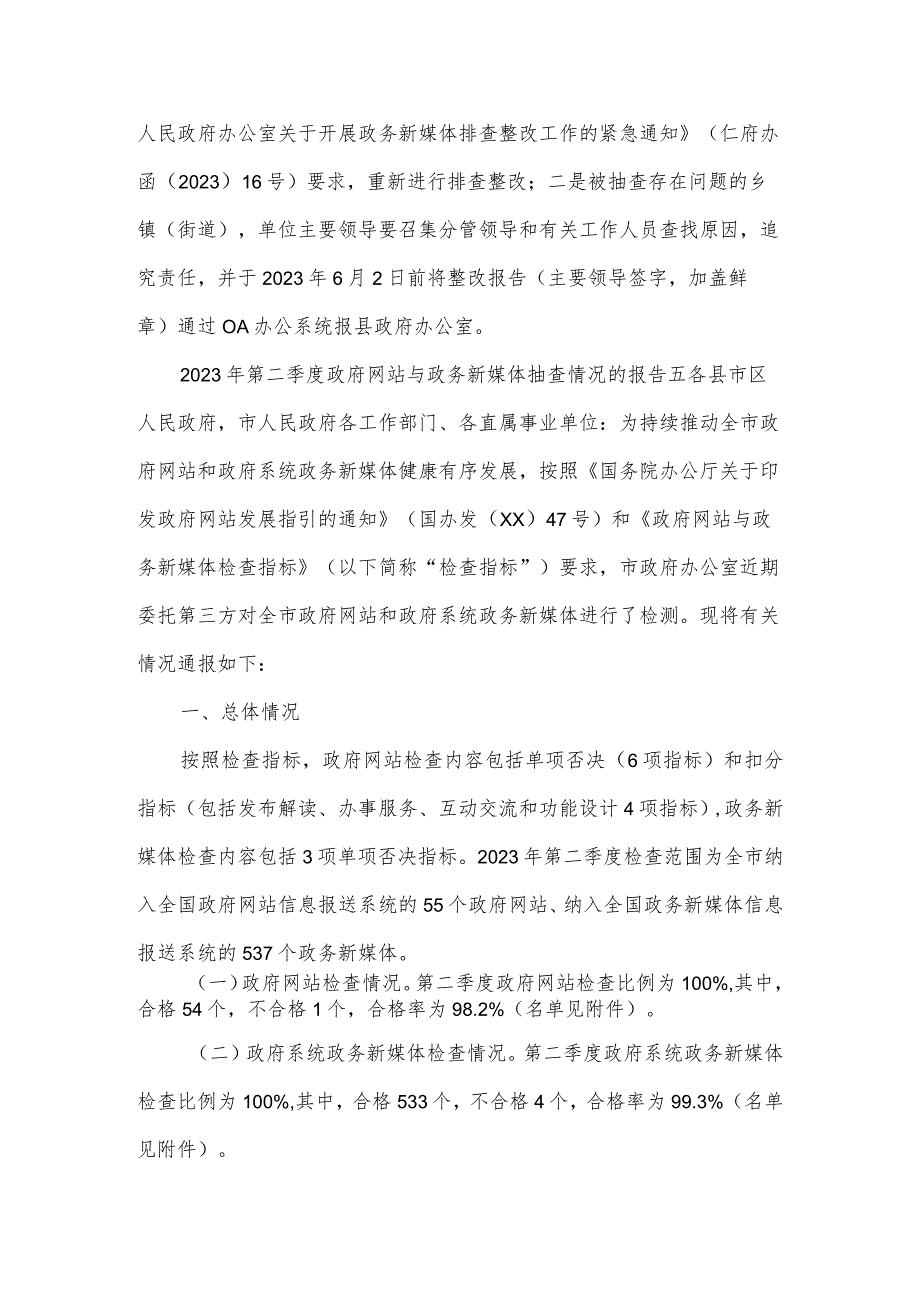 人民政府办公室关于开展政务新媒体排查整改工作的紧急通知》（仁府办函（2023）16号）要求，重新进行排查整改；二是被抽查存在问题的乡镇（街道），单位主要领导要召集分管领导和有关工作人员查找原因，追究责任，并于2023年6月2日前将整改报告（主要领导签字，加盖鲜章）通过OA办公系统报县政府办公室。

2023年第二季度政府网站与政务新媒体抽查情况的报告五各县市区人民政府，市人民政府各工作部门、各直属事业单位：为持续推动全市政府网站和政府系统政务新媒体健康有序发展，按照《国务院办公厅关于印发政府网站发展指引的通知》（国办发（XX）47号）和《政府网站与政务新媒体检查指标》（以下简称“检查指标”）要求，市政府办公室近期委托第三方对全市政府网站和政府系统政务新媒体进行了检测。现将有关情况通报如下：

一、总体情况

按照检查指标，政府网站检查内容包括单项否决（6项指标）和扣分指标（包括发布解读、办事服务、互动交流和功能设计4项指标），政务新媒体检查内容包括3项单项否决指标。2023年第二季度检查范围为全市纳入全国政府网站信息报送系统的55个政府网站、纳入全国政务新媒体信息报送系统的537个政务新媒体。

（一）政府网站检查情况。第二季度政府网站检查比例为100%,其中，合格54个，不合格1个，合格率为98.2%（名单见附件）。

（二）政府系统政务新媒体检查情况。第二季度政府系统政务新媒体检查比例为100%,其中，合格533个，不合格4个，合格率为99.3%（名单见附件）。